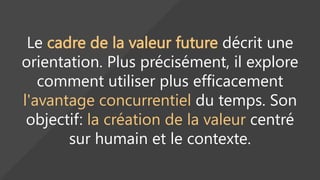 Le cadre de la valeur future décrit une orientation. Plus précisément, il explore comment utiliser plus efficacement l'avantage concurrentiel du temps. Son objectif: la création de la valeur centré sur humain et le contexte.